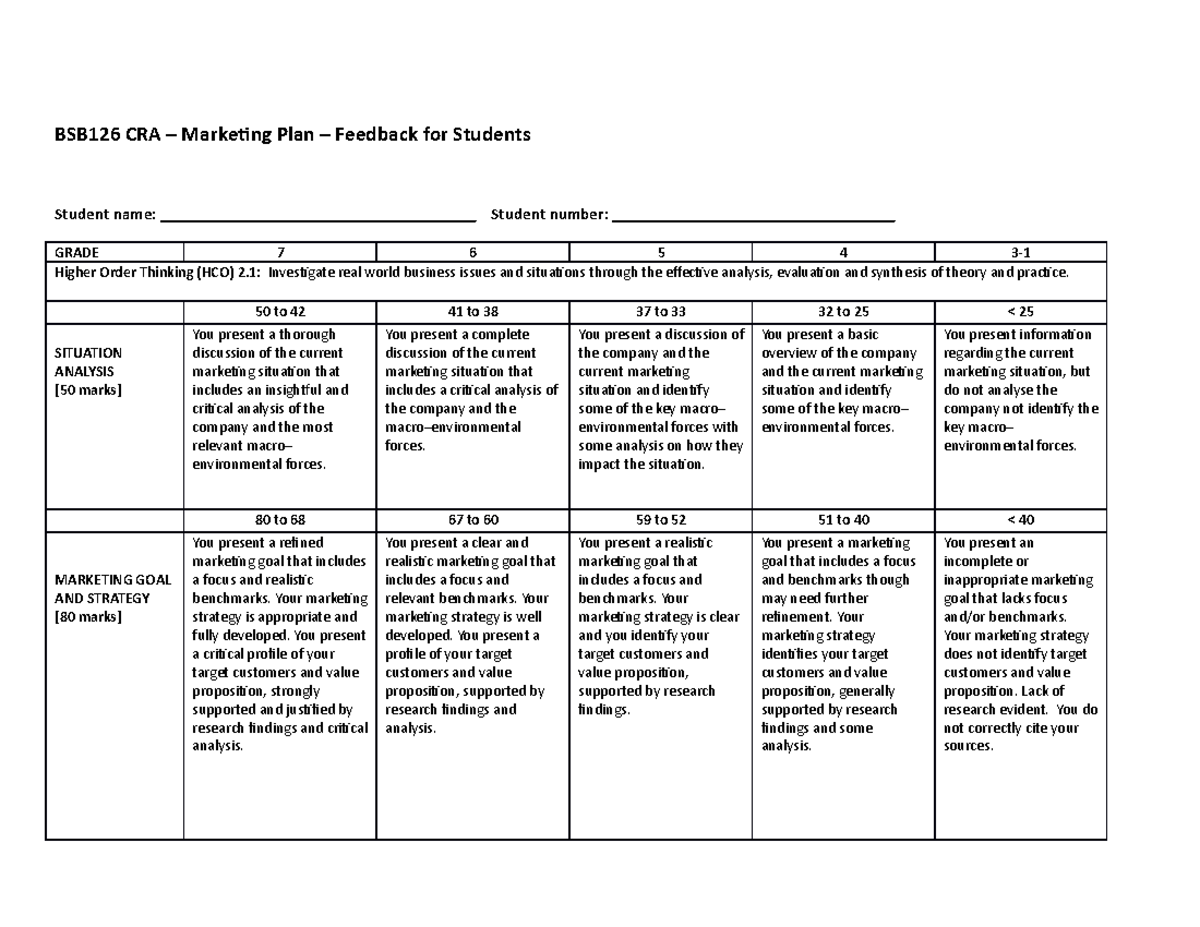 BSB126 CRA – Marketing Plan – Feedback for Students

Student name: ____ Student number: ____

| GRADE | 7 | 6 | 5 | 4 | 3-1 |
|---|---|---|---|---|---|
| Higher Order Thinking (HCO) 2.1: Investigate real world business issues and situations through the effective analysis, evaluation and synthesis of theory and practice. | | | | | |
| | 50 to 42 | 41 to 38 | 37 to 33 | 32 to 25 | < 25 |
| SITUATION ANALYSIS [50 marks] | You present a thorough discussion of the current marketing situation that includes an insightful and critical analysis of the company and the most relevant macro–environmental forces. | You present a complete discussion of the current marketing situation that includes a critical analysis of the company and the macro–environmental forces. | You present a discussion of the company and the current marketing situation and identify some of the key macro–environmental forces with some analysis on how they impact the situation. | You present a basic overview of the company and the current marketing situation and identify some of the key macro–environmental forces. | You present information regarding the current marketing situation, but do not analyse the company not identify the key macro–environmental forces. |
| | 80 to 68 | 67 to 60 | 59 to 52 | 51 to 40 | < 40 |
| MARKETING GOAL AND STRATEGY [80 marks] | You present a refined marketing goal that includes a focus and realistic benchmarks. Your marketing strategy is appropriate and fully developed. You present a critical profile of your target customers and value proposition, strongly supported and justified by research findings and critical analysis. | You present a clear and realistic marketing goal that includes a focus and relevant benchmarks. Your marketing strategy is well developed. You present a profile of your target customers and value proposition, supported by research findings and analysis. | You present a realistic marketing goal that includes a focus and benchmarks. Your marketing strategy is clear and you identify your target customers and value proposition, supported by research findings. | You present a marketing goal that includes a focus and benchmarks though may need further refinement. Your marketing strategy identifies your target customers and value proposition, generally supported by research findings and some analysis. | You present an incomplete or inappropriate marketing goal that lacks focus and/or benchmarks. Your marketing strategy does not identify target customers and value proposition. Lack of research evident. You do not correctly cite your sources. |